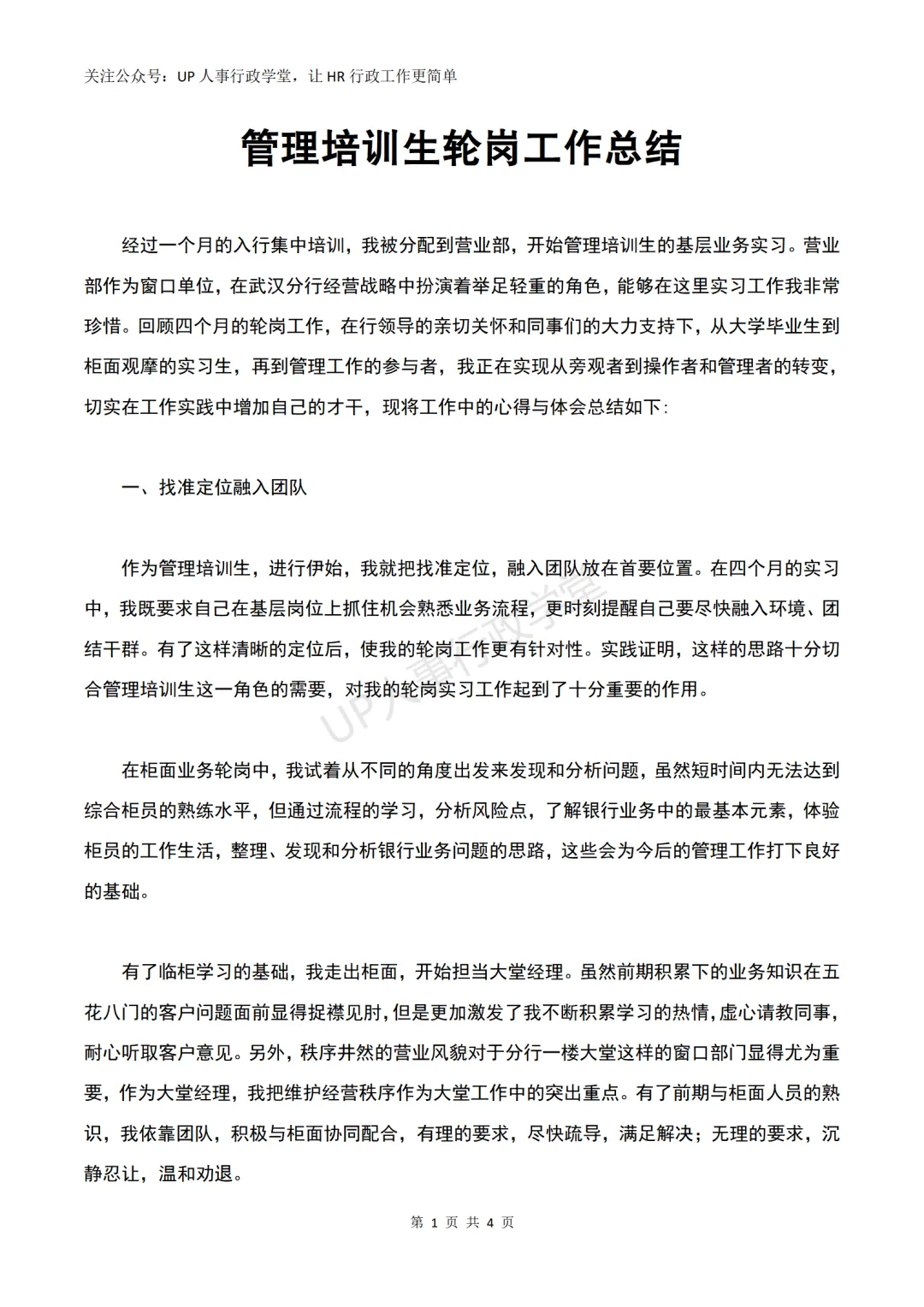 关注公众号：UP 人事行政学堂，让 HR 行政工作更简单

管理培训生轮岗工作总结

经过一个月的入行集中培训，我被分配到营业部，开始管理培训生的基层业务实习。营业部作为窗口单位，在武汉分行经营战略中扮演着举足轻重的角色，能够在这里实习工作我非常珍惜。回顾四个月的轮岗工作，在行领导的亲切关怀和同事们的大力支持下，从大学毕业生到柜面观摩的实习生，再到管理工作的参与者，我正在实现从旁观者到操作者和管理者的转变，切实在工作实践中增加自己的才干，现将工作中的心得与体会总结如下:

一、找准定位融入团队

作为管理培训生，进行伊始，我就把找准定位，融入团队放在首要位置。在四个月的实习中，我既要求自己在基层岗位上抓住机会熟悉业务流程，更时刻提醒自己要尽快融入环境、团结干群。有了这样清晰的定位后，使我的轮岗工作更有针对性。实践证明，这样的思路十分切合管理培训生这一角色的需要，对我的轮岗实习工作起到了十分重要的作用。

UP人事行政学堂

在柜面业务轮岗中，我试着从不同的角度出发来发现和分析问题，虽然短时间内无法达到综合柜员的熟练水平，但通过流程的学习，分析风险点，了解银行业务中的最基本元素，体验柜员的工作生活，整理、发现和分析银行业务问题的思路，这些会为今后的管理工作打下良好的基础。

有了临柜学习的基础，我走出柜面，开始担当大堂经理。虽然前期积累下的业务知识在五花八门的客户问题面前显得捉襟见肘，但是更加激发了我不断积累学习的热情，虚心请教同事，耐心听取客户意见。另外，秩序井然的营业风貌对于分行一楼大堂这样的窗口部门显得尤为重要，作为大堂经理，我把维护经营秩序作为大堂工作中的突出重点。有了前期与柜面人员的熟识，我依靠团队，积极与柜面协同配合，有理的要求，尽快疏导，满足解决；无理的要求，沉静忍让，温和劝退。

第 1 页 共 4 页